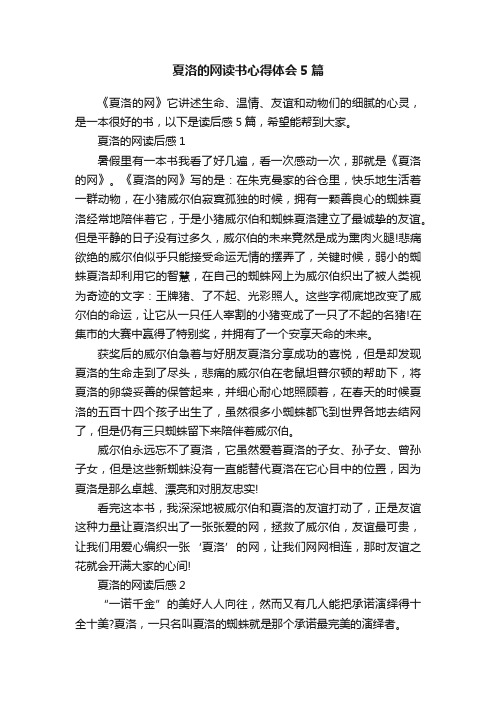 夏洛的网读书心得体会5篇

《夏洛的网》它讲述生命、温情、友谊和动物们的细腻的心灵，是一本很好的书，以下是读后感5篇，希望能帮到大家。

夏洛的网读后感1

暑假里有一本书我看了好几遍，看一次感动一次，那就是《夏洛的网》。《夏洛的网》写的是：在朱克曼家的谷仓里，快乐地生活着一群动物，在小猪威尔伯寂寞孤独的时候，拥有一颗善良心的蜘蛛夏洛经常地陪伴着它，于是小猪威尔伯和蜘蛛夏洛建立了最诚挚的友谊。但是平静的日子没有过多久，威尔伯的未来竟然是成为熏肉火腿!悲痛欲绝的威尔伯似乎只能接受命运无情的摆弄了，关键时候，弱小的蜘蛛夏洛却利用它的智慧，在自己的蜘蛛网上为威尔伯织出了被人类视为奇迹的文字：王牌猪、了不起、光彩照人。这些字彻底地改变了威尔伯的命运，让它从一只任人宰割的小猪变成了一只了不起的名猪!在集市的大赛中赢得了特别奖，并拥有了一个安享天命的未来。

获奖后的威尔伯急着与好朋友夏洛分享成功的喜悦，但是却发现夏洛的生命走到了尽头，悲痛的威尔伯在老鼠坦普尔顿的帮助下，将夏洛的卵袋妥善的保管起来，并细心耐心地照顾着，在春天的时候夏洛的五百十四个孩子出生了，虽然很多小蜘蛛都飞到世界各地去结网了，但是仍有三只蜘蛛留下来陪伴着威尔伯。

威尔伯永远忘不了夏洛，它虽然爱着夏洛的子女、孙子女、曾孙子女，但是这些新蜘蛛没有一直能替代夏洛在它心目中的位置，因为夏洛是那么卓越、漂亮和对朋友忠实!

看完这本书，我深深地被威尔伯和夏洛的友谊打动了，正是友谊这种力量让夏洛织出了一张张爱的网，拯救了威尔伯，友谊最可贵，让我们用爱心编织一张‘夏洛’的网，让我们网网相连，那时友谊之花就会开满大家的心间!

夏洛的网读后感2

“一诺千金”的美好人人向往，然而又有几人能把承诺演绎得十全十美?夏洛，一只名叫夏洛的蜘蛛就是那个承诺最完美的演绎者。